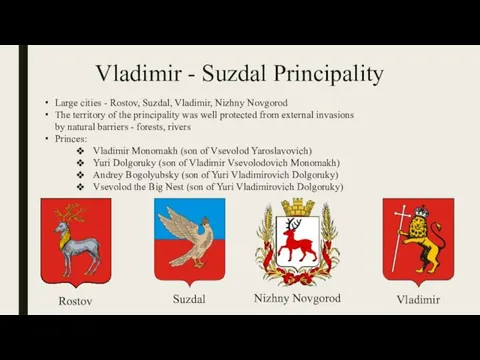 Vladimir - Suzdal Principality

• Large cities - Rostov, Suzdal, Vladimir, Nizhny Novgorod
• The territory of the principality was well protected from external invasions by natural barriers - forests, rivers
• Princes:
❖ Vladimir Monomakh (son of Vsevolod Yaroslavovich)
❖ Yuri Dolgoruky (son of Vladimir Vsevolodovich Monomakh)
❖ Andrey Bogolyubsky (son of Yuri Vladimirovich Dolgoruky)
❖ Vsevolod the Big Nest (son of Yuri Vladimirovich Dolgoruky)

Rostov

Suzdal

Nizhny Novgorod

Vladimir